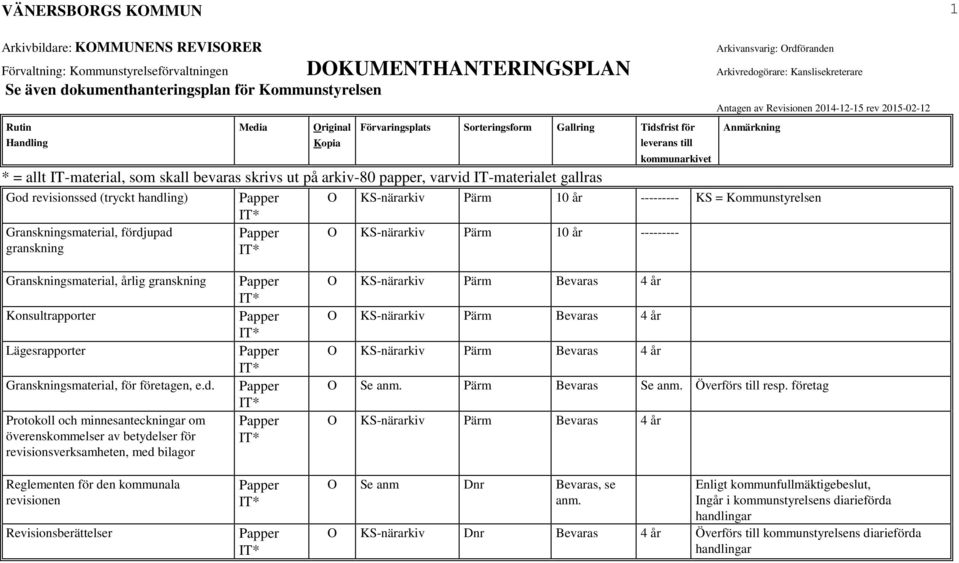 VÄNERSBORGS KOMMUN

1

Arkivbildare: KOMMUNENS REVISORER

Arkivansvarig: Ordföranden

Förvaltning: Kommunstyrelseförvaltningen

DOKUMENTHANTERINGSPLAN

Arkivredogörare: Kanslisekreterare

Se även dokumenthanteringsplan för Kommunstyrelsen

Antagen av Revisionen 2014-12-15 rev 2015-02-12

| Rutin Handling | Media | Original Kopia | Förvaringsplats | Sorteringsform | Gallring | Tidsfrist för leverans till kommunarkivet | Anmärkning |
|---|---|---|---|---|---|---|---|
| * = allt IT-material, som skall bevaras skrivs ut på arkiv-80 papper, varvid IT-materialet gallras | | | | | | | |
| God revisionssed (tryckt handling) | Papper IT* | O | KS-närarkiv | Pärm | 10 år | --------- | KS = Kommunstyrelsen |
| Granskningsmaterial, fördjupad granskning | Papper IT* | O | KS-närarkiv | Pärm | 10 år | --------- | |
| Granskningsmaterial, årlig granskning | Papper IT* | O | KS-närarkiv | Pärm | Bevaras | 4 år | |
| Konsultrapporter | Papper IT* | O | KS-närarkiv | Pärm | Bevaras | 4 år | |
| Lägesrapporter | Papper IT* | O | KS-närarkiv | Pärm | Bevaras | 4 år | |
| Granskningsmaterial, för företagen, e.d. | Papper IT* | O | Se anm. | Pärm | Bevaras | Se anm. | Överförs till resp. företag |
| Protokoll och minnesanteckningar om överenskommelser av betydelser för revisionsverksamheten, med bilagor | Papper IT* | O | KS-närarkiv | Pärm | Bevaras | 4 år | |
| Reglementen för den kommunala revisionen | Papper IT* | O | Se anm | Dnr | Bevaras, se anm. | | Enligt kommunfullmäktigebeslut, Ingår i kommunstyrelsens diarieförda handlingar |
| Revisionsberättelser | Papper IT* | O | KS-närarkiv | Dnr | Bevaras | 4 år | Överförs till kommunstyrelsens diarieförda handlingar |